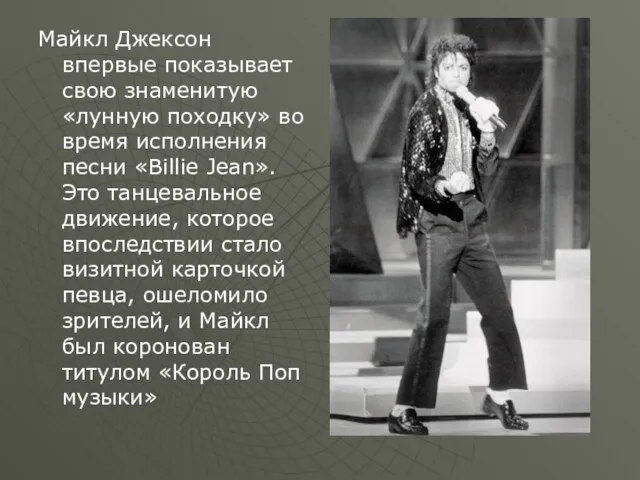 Майкл Джексон впервые показывает свою знаменитую «лунную походку» во время исполнения песни «Billie Jean». Это танцевальное движение, которое впоследствии стало визитной карточкой певца, ошеломило зрителей, и Майкл был коронован титулом «Король Поп музыки»